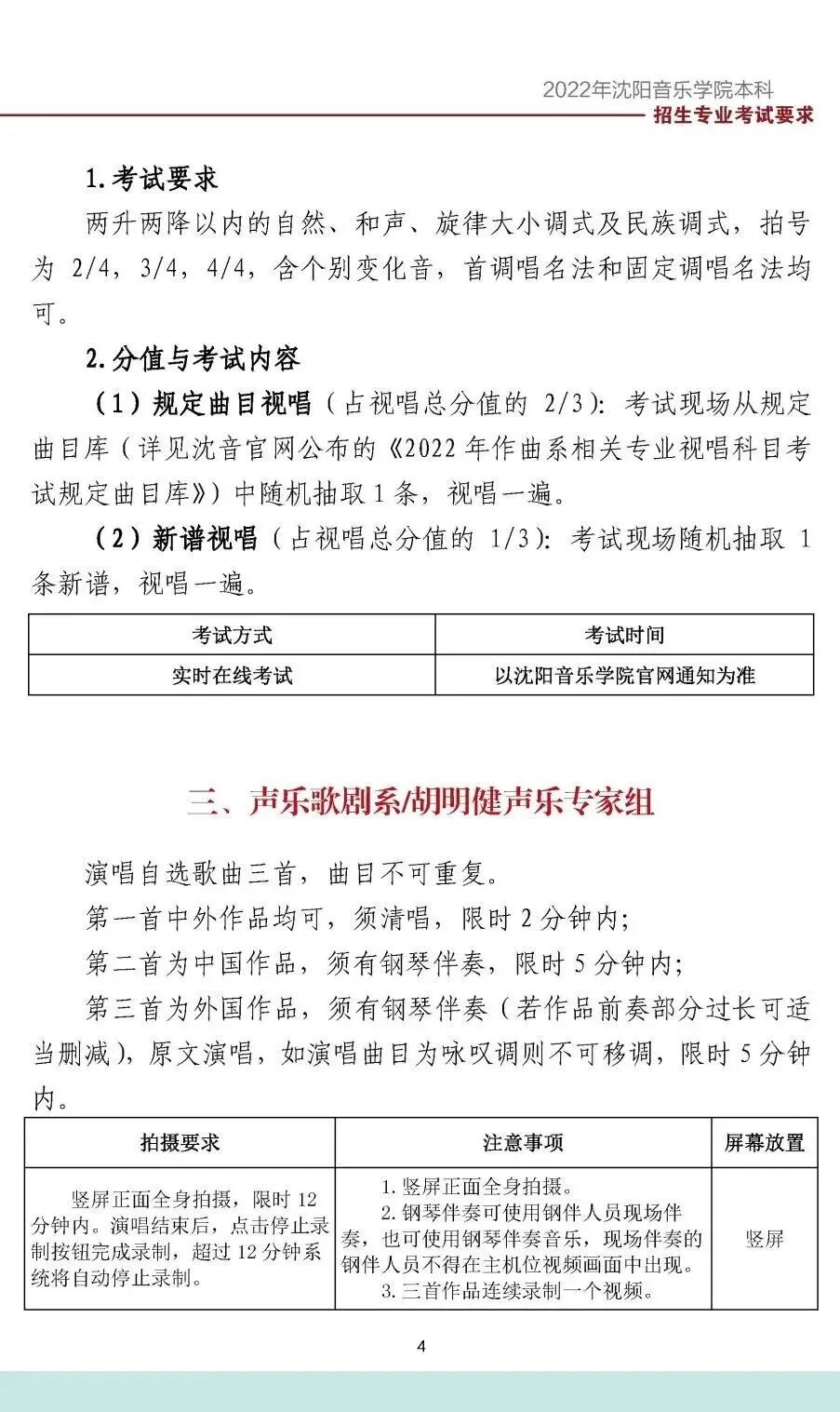 2022年沈阳音乐学院本科
招生专业考试要求

1.考试要求

两升两降以内的自然、和声、旋律大小调式及民族调式，拍号为2/4，3/4，4/4，含个别变化音，首调唱名法和固定调唱名法均可。

2.分值与考试内容

（1）规定曲目视唱（占视唱总分值的2/3）：考试现场从规定曲目库（详见沈音官网公布的《2022年作曲系相关专业视唱科目考试规定曲目库》）中随机抽取1条，视唱一遍。

（2）新谱视唱（占视唱总分值的1/3）：考试现场随机抽取1条新谱，视唱一遍。

| 考试方式 | 考试时间 |
|---|---|
| 实时在线考试 | 以沈阳音乐学院官网通知为准 |

三、声乐歌剧系/胡明健声乐专家组

演唱自选歌曲三首，曲目不可重复。

第一首中外作品均可，须清唱，限时2分钟内；

第二首为中国作品，须有钢琴伴奏，限时5分钟内；

第三首为外国作品，须有钢琴伴奏（若作品前奏部分过长可适当删减），原文演唱，如演唱曲目为咏叹调则不可移调，限时5分钟内。

| 拍摄要求 | 注意事项 | 屏幕放置 |
|---|---|---|
| 竖屏正面全身拍摄，限时12分钟内。演唱结束后，点击停止录制按钮完成录制，超过12分钟系统将自动停止录制。 | 1.竖屏正面全身拍摄。 2.钢琴伴奏可使用钢伴人员现场伴奏，也可使用钢琴伴奏音乐，现场伴奏的钢伴人员不得在主机位视频画面中出现。 3.三首作品连续录制一个视频。 | 竖屏 |

4